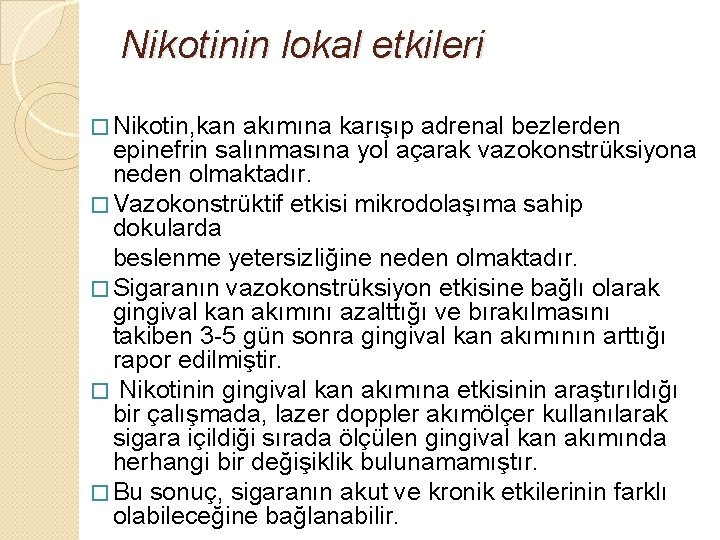 Nikotinin lokal etkileri

□ Nikotin,kan akımına karışıp adrenal bezlerden epinefrin salınmasına yol açarak vazokonstrüksiyona neden olmaktadır.

□ Vazokonstrüktif etkisi mikrodolaşıma sahip dokularda

beslenme yetersizliğine neden olmaktadır.

□ Sigaranın vazokonstrüksiyon etkisine bağlı olarak gingival kan akımını azalttığı ve bırakılmasını takiben 3-5 gün sonra gingival kan akımının arttığı rapor edilmiştir.

□ Nikotinin gingival kan akımına etkisinin araştırıldığı bir çalışmada, lazer doppler akımölçer kullanılarak sigara içildiği sırada ölçülen gingival kan akımında herhangi bir değişiklik bulunamamıştır.

□ Bu sonuç, sigaranın akut ve kronik etkilerinin farklı olabileceğine bağlanabilir.